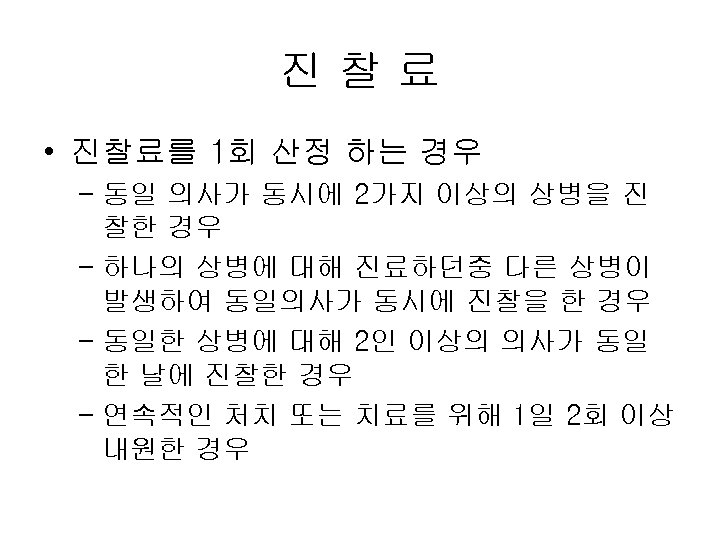 진 찰 료

• 진찰료를 1회 산정 하는 경우

- 동일 의사가 동시에 2가지 이상의 상병을 진찰한 경우

- 하나의 상병에 대해 진료하던중 다른 상병이 발생하여 동일의사가 동시에 진찰을 한 경우

- 동일한 상병에 대해 2인 이상의 의사가 동일한 날에 진찰한 경우

- 연속적인 처치 또는 치료를 위해 1일 2회 이상 내원한 경우